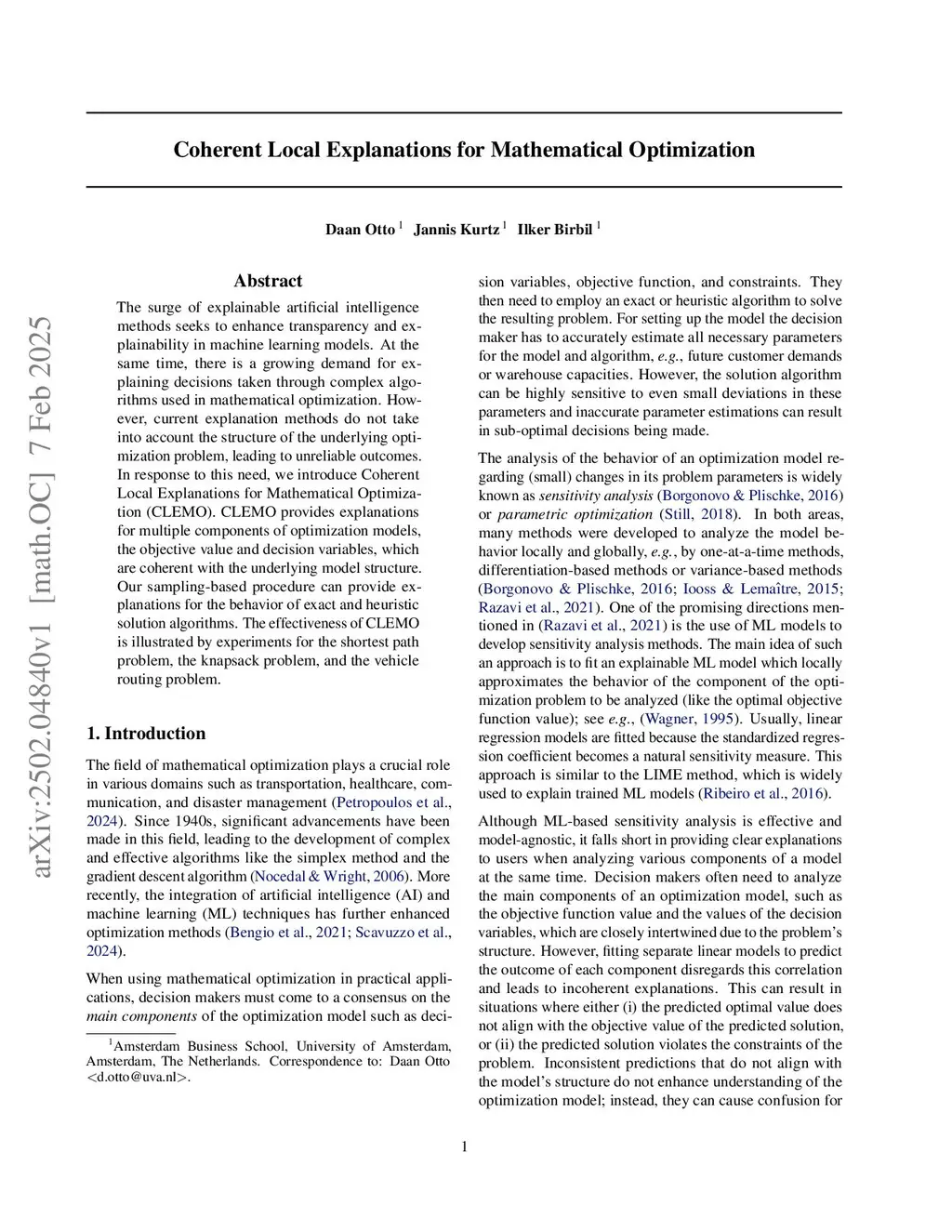 arXiv:2502.04840v1 [math.OC] 7 Feb 2025

Coherent Local Explanations for Mathematical Optimization

Daan Otto $^1$ Jannis Kurtz $^1$ Ilker Birbil $^1$

Abstract

The surge of explainable artificial intelligence methods seeks to enhance transparency and explainability in machine learning models. At the same time, there is a growing demand for explaining decisions taken through complex algorithms used in mathematical optimization. However, current explanation methods do not take into account the structure of the underlying optimization problem, leading to unreliable outcomes. In response to this need, we introduce Coherent Local Explanations for Mathematical Optimization (CLEMO). CLEMO provides explanations for multiple components of optimization models, the objective value and decision variables, which are coherent with the underlying model structure. Our sampling-based procedure can provide explanations for the behavior of exact and heuristic solution algorithms. The effectiveness of CLEMO is illustrated by experiments for the shortest path problem, the knapsack problem, and the vehicle routing problem.

1. Introduction

The field of mathematical optimization plays a crucial role in various domains such as transportation, healthcare, communication, and disaster management (Petropoulos et al., 2024). Since 1940s, significant advancements have been made in this field, leading to the development of complex and effective algorithms like the simplex method and the gradient descent algorithm (Nocedal & Wright, 2006). More recently, the integration of artificial intelligence (AI) and machine learning (ML) techniques has further enhanced optimization methods (Bengio et al., 2021; Scavuzzo et al., 2024).

When using mathematical optimization in practical applications, decision makers must come to a consensus on the main components of the optimization model such as decision variables, objective function, and constraints. They then need to employ an exact or heuristic algorithm to solve the resulting problem. For setting up the model the decision maker has to accurately estimate all necessary parameters for the model and algorithm, e.g., future customer demands or warehouse capacities. However, the solution algorithm can be highly sensitive to even small deviations in these parameters and inaccurate parameter estimations can result in sub-optimal decisions being made.

The analysis of the behavior of an optimization model regarding (small) changes in its problem parameters is widely known as sensitivity analysis (Borgonovo & Plischke, 2016) or parametric optimization (Still, 2018). In both areas, many methods were developed to analyze the model behavior locally and globally, e.g., by one-at-a-time methods, differentiation-based methods or variance-based methods (Borgonovo & Plischke, 2016; Iooss & Lemaître, 2015; Razavi et al., 2021). One of the promising directions mentioned in (Razavi et al., 2021) is the use of ML models to develop sensitivity analysis methods. The main idea of such an approach is to fit an explainable ML model which locally approximates the behavior of the component of the optimization problem to be analyzed (like the optimal objective function value); see e.g., (Wagner, 1995). Usually, linear regression models are fitted because the standardized regression coefficient becomes a natural sensitivity measure. This approach is similar to the LIME method, which is widely used to explain trained ML models (Ribeiro et al., 2016).

Although ML-based sensitivity analysis is effective and model-agnostic, it falls short in providing clear explanations to users when analyzing various components of a model at the same time. Decision makers often need to analyze the main components of an optimization model, such as the objective function value and the values of the decision variables, which are closely intertwined due to the problem's structure. However, fitting separate linear models to predict the outcome of each component disregards this correlation and leads to incoherent explanations. This can result in situations where either (i) the predicted optimal value does not align with the objective value of the predicted solution, or (ii) the predicted solution violates the constraints of the problem. Inconsistent predictions that do not align with the model's structure do not enhance understanding of the optimization model; instead, they can cause confusion for

$^1$Amsterdam Business School, University of Amsterdam, Amsterdam, The Netherlands. Correspondence to: Daan Otto <d.otto@uva.nl>.

1